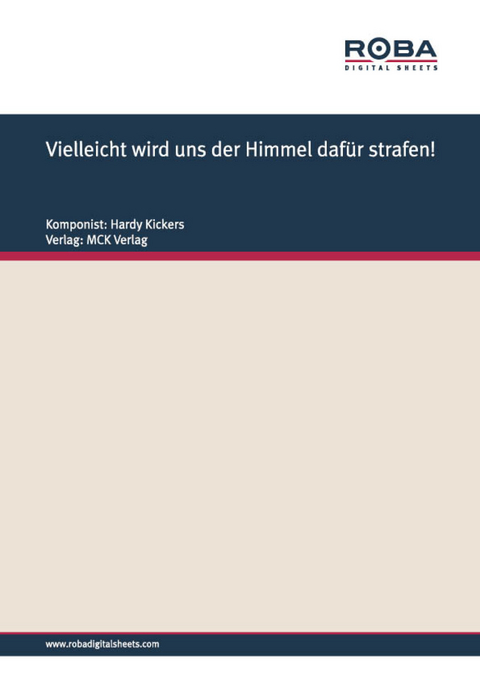 ROBA
DIGITAL SHEETS

Vielleicht wird uns der Himmel dafür strafen!

Komponist: Hardy Kickers
Verlag: MCK Verlag

www.robadigitalsheets.com